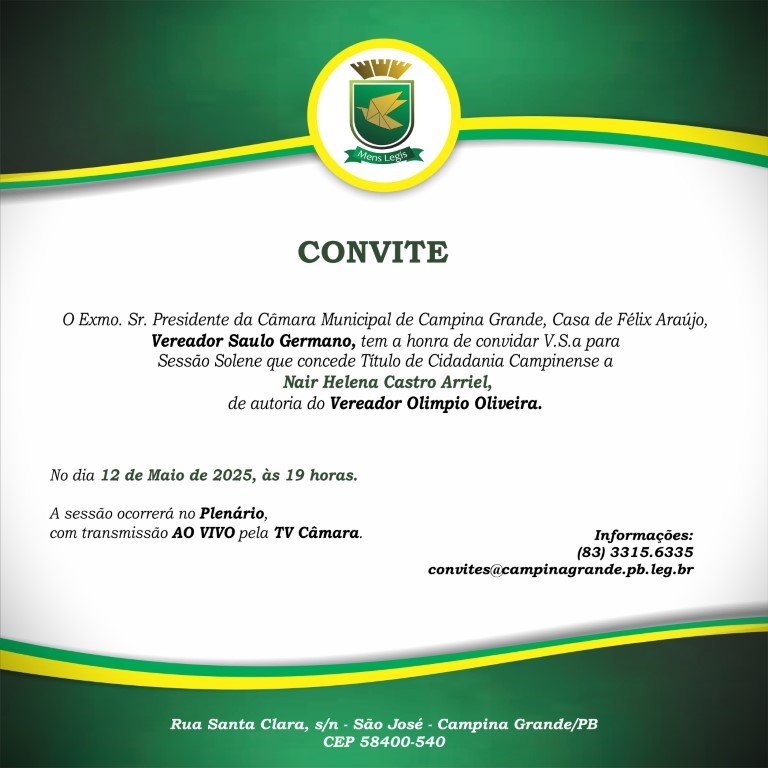 Mens Legis

CONVITE

O Exmo. Sr. Presidente da Câmara Municipal de Campina Grande, Casa de Félix Araújo, Vereador Saulo Germano, tem a honra de convidar V.S.a para Sessão Solene que concede Título de Cidadania Campinense a Nair Helena Castro Arriel, de autoria do Vereador Olimpio Oliveira.

No dia 12 de Maio de 2025, às 19 horas.

A sessão ocorrerá no Plenário, com transmissão AO VIVO pela TV Câmara.

Informações:
(83) 3315.6335
convites@campinagrande.pb.leg.br

Rua Santa Clara, s/n - São José - Campina Grande/PB
CEP 58400-540